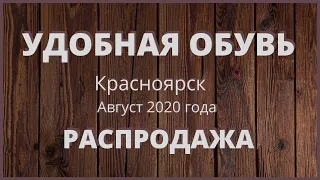 УДОБНАЯ ОБУВЬ

Красноярск

Август 2020 года

РАСПРОДАЖА